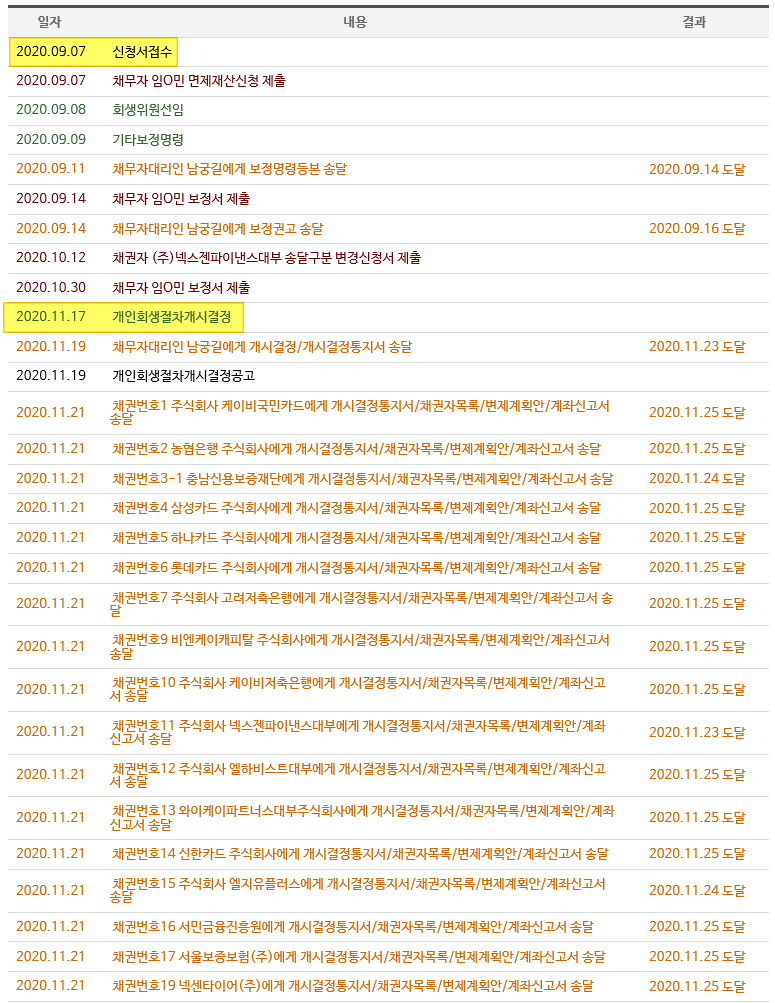 | 일자 | 내용 | 결과 |
|---|---|---|
| 2020.09.07 | 신청서접수 | |
| 2020.09.07 | 채무자 임O민 면제재산신청 제출 | |
| 2020.09.08 | 회생위원선임 | |
| 2020.09.09 | 기타보정명령 | |
| 2020.09.11 | 채무자대리인 남궁길에게 보정명령등본 송달 | 2020.09.14 도달 |
| 2020.09.14 | 채무자 임O민 보정서 제출 | |
| 2020.09.14 | 채무자대리인 남궁길에게 보정권고 송달 | 2020.09.16 도달 |
| 2020.10.12 | 채권자 (주)넥스젠파이낸스대부 송달구분 변경신청서 제출 | |
| 2020.10.30 | 채무자 임O민 보정서 제출 | |
| 2020.11.17 | 개인회생절차개시결정 | |
| 2020.11.19 | 채무자대리인 남궁길에게 개시결정/개시결정통지서 송달 | 2020.11.23 도달 |
| 2020.11.19 | 개인회생절차개시결정공고 | |
| 2020.11.21 | 채권번호1 주식회사 케이비국민카드에게 개시결정통지서/채권자목록/변제계획안/계좌신고서 송달 | 2020.11.25 도달 |
| 2020.11.21 | 채권번호2 농협은행 주식회사에게 개시결정통지서/채권자목록/변제계획안/계좌신고서 송달 | 2020.11.25 도달 |
| 2020.11.21 | 채권번호3-1 충남신용보증재단에게 개시결정통지서/채권자목록/변제계획안/계좌신고서 송달 | 2020.11.24 도달 |
| 2020.11.21 | 채권번호4 삼성카드 주식회사에게 개시결정통지서/채권자목록/변제계획안/계좌신고서 송달 | 2020.11.25 도달 |
| 2020.11.21 | 채권번호5 하나카드 주식회사에게 개시결정통지서/채권자목록/변제계획안/계좌신고서 송달 | 2020.11.25 도달 |
| 2020.11.21 | 채권번호6 롯데카드 주식회사에게 개시결정통지서/채권자목록/변제계획안/계좌신고서 송달 | 2020.11.25 도달 |
| 2020.11.21 | 채권번호7 주식회사 고려저축은행에게 개시결정통지서/채권자목록/변제계획안/계좌신고서 송달 | 2020.11.25 도달 |
| 2020.11.21 | 채권번호9 비엔케이캐피탈 주식회사에게 개시결정통지서/채권자목록/변제계획안/계좌신고서 송달 | 2020.11.25 도달 |
| 2020.11.21 | 채권번호10 주식회사 케이비저축은행에게 개시결정통지서/채권자목록/변제계획안/계좌신고서 송달 | 2020.11.25 도달 |
| 2020.11.21 | 채권번호11 주식회사 넥스젠파이낸스대부에게 개시결정통지서/채권자목록/변제계획안/계좌신고서 송달 | 2020.11.23 도달 |
| 2020.11.21 | 채권번호12 주식회사 엘하비스트대부에게 개시결정통지서/채권자목록/변제계획안/계좌신고서 송달 | 2020.11.25 도달 |
| 2020.11.21 | 채권번호13 와이케이파트너스대부주식회사에게 개시결정통지서/채권자목록/변제계획안/계좌신고서 송달 | 2020.11.25 도달 |
| 2020.11.21 | 채권번호14 신한카드 주식회사에게 개시결정통지서/채권자목록/변제계획안/계좌신고서 송달 | 2020.11.25 도달 |
| 2020.11.21 | 채권번호15 주식회사 엘지유플러스에게 개시결정통지서/채권자목록/변제계획안/계좌신고서 송달 | 2020.11.24 도달 |
| 2020.11.21 | 채권번호16 서민금융진흥원에게 개시결정통지서/채권자목록/변제계획안/계좌신고서 송달 | 2020.11.25 도달 |
| 2020.11.21 | 채권번호17 서울보증보험(주)에게 개시결정통지서/채권자목록/변제계획안/계좌신고서 송달 | 2020.11.25 도달 |
| 2020.11.21 | 채권번호19 넥센타이어(주)에게 개시결정통지서/채권자목록/변제계획안/계좌신고서 송달 | 2020.11.25 도달 |